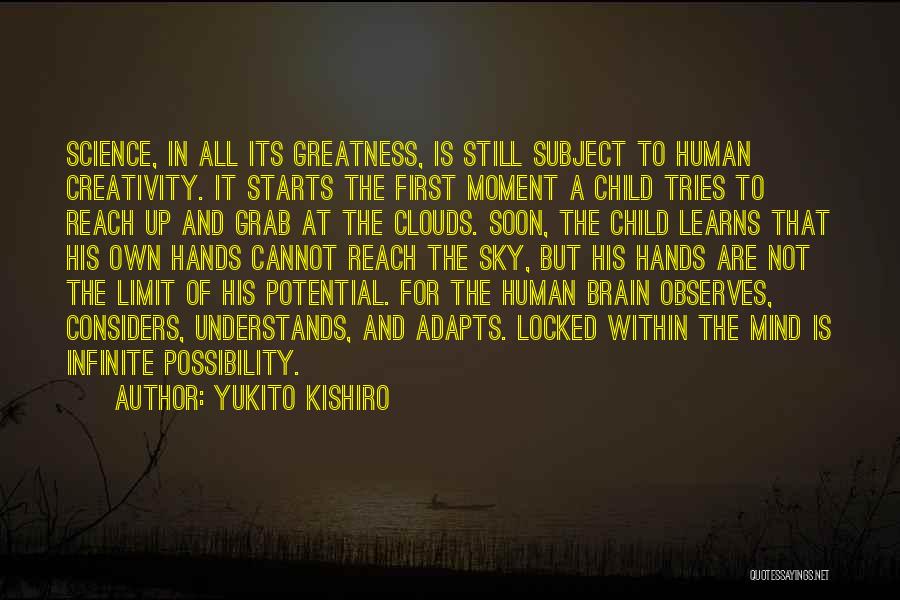 SCIENCE, IN ALL ITS GREATNESS, IS STILL SUBJECT TO HUMAN CREATIVITY. IT STARTS THE FIRST MOMENT A CHILD TRIES TO REACH UP AND GRAB AT THE CLOUDS. SOON, THE CHILD LEARNS THAT HIS OWN HANDS CANNOT REACH THE SKY, BUT HIS HANDS ARE NOT THE LIMIT OF HIS POTENTIAL. FOR THE HUMAN BRAIN OBSERVES, CONSIDERS, UNDERSTANDS, AND ADAPTS. LOCKED WITHIN THE MIND IS INFINITE POSSIBILITY.

AUTHOR: YUKITO KISHIRO

QUOTESSAYINGS.NET